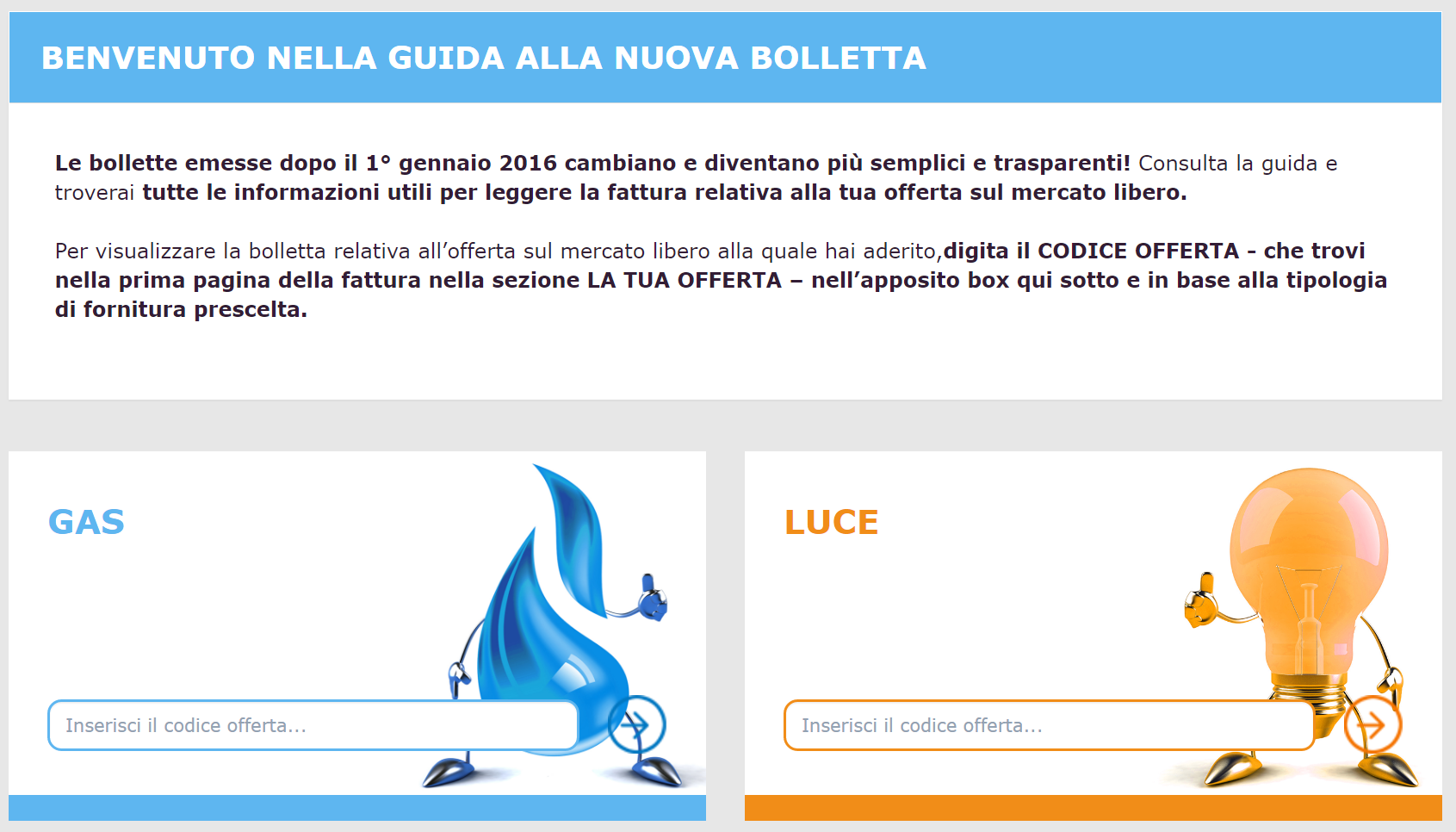 BENVENUTO NELLA GUIDA ALLA NUOVA BOLLETTA

Le bollette emesse dopo il 1° gennaio 2016 cambiano e diventano più semplici e trasparenti! Consulta la guida e troverai tutte le informazioni utili per leggere la fattura relativa alla tua offerta sul mercato libero.

Per visualizzare la bolletta relativa all'offerta sul mercato libero alla quale hai aderito,digita il CODICE OFFERTA - che trovi nella prima pagina della fattura nella sezione LA TUA OFFERTA – nell'apposito box qui sotto e in base alla tipologia di fornitura prescelta.

GAS

Inserisci il codice offerta...

LUCE

Inserisci il codice offerta...